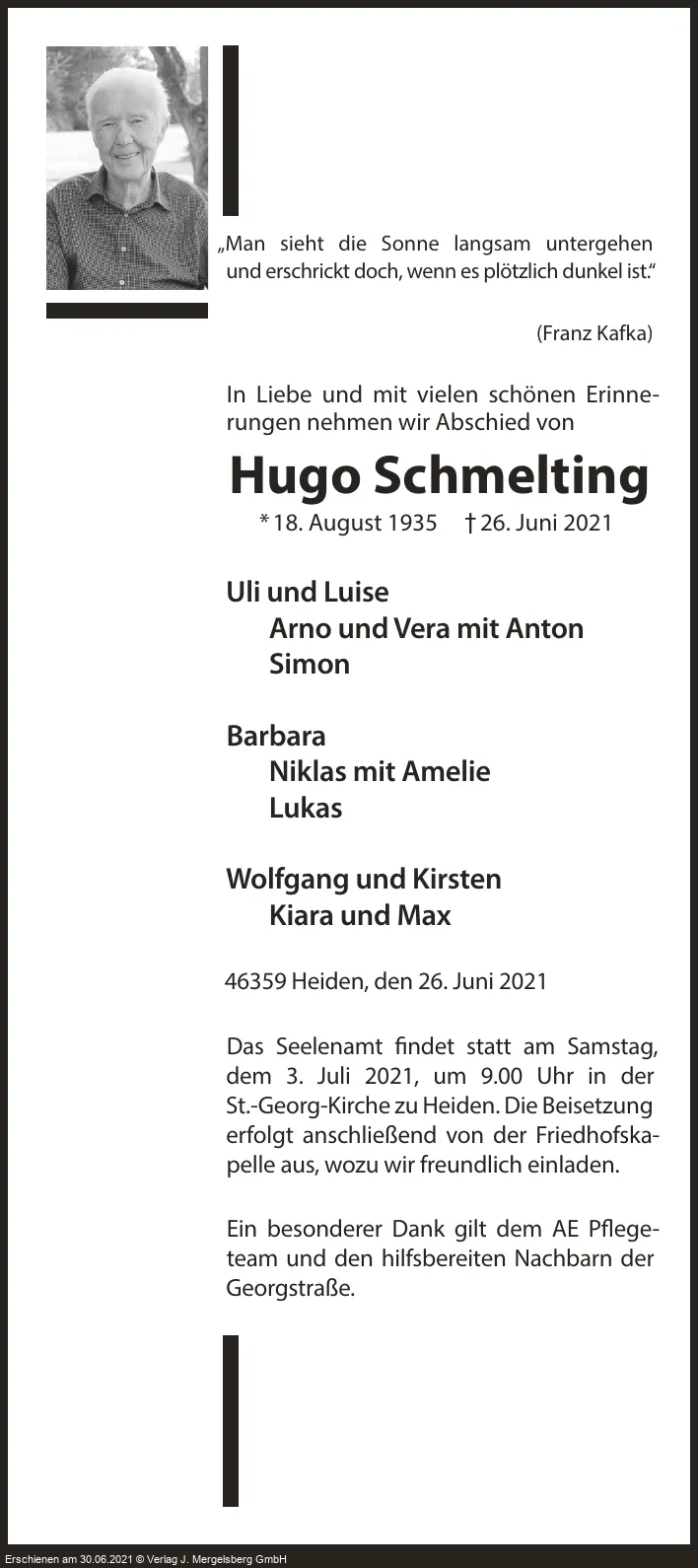 „Man sieht die Sonne langsam untergehen und erschrickt doch, wenn es plötzlich dunkel ist.“

(Franz Kafka)

In Liebe und mit vielen schönen Erinnerungen nehmen wir Abschied von

Hugo Schmelting

* 18. August 1935 † 26. Juni 2021

Uli und Luise
Arno und Vera mit Anton
Simon

Barbara
Niklas mit Amelie
Lukas

Wolfgang und Kirsten
Kiara und Max

46359 Heiden, den 26. Juni 2021

Das Seelenamt findet statt am Samstag, dem 3. Juli 2021, um 9.00 Uhr in der St.-Georg-Kirche zu Heiden. Die Beisetzung erfolgt anschließend von der Friedhofskapelle aus, wozu wir freundlich einladen.

Ein besonderer Dank gilt dem AE Pflegeteam und den hilfsbereiten Nachbarn der Georgstraße.

Erschienen am 30.06.2021 © Verlag J. Mergelsberg GmbH